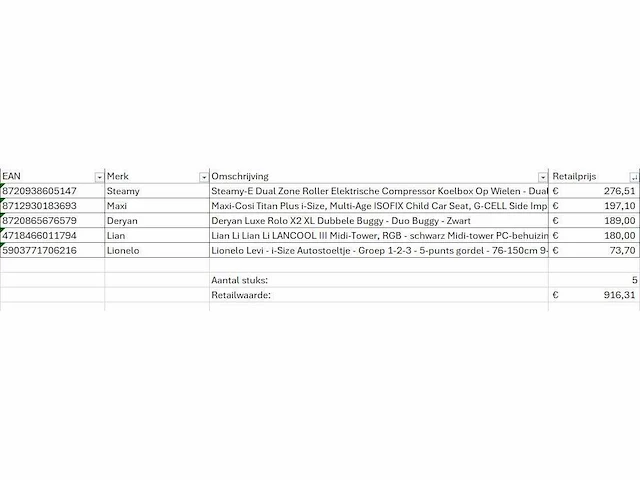 | EAN | Merk | Omschrijving | Retailprijs |
|---|---|---|---|
| 8720938605147 | Steamy | Steamy-E Dual Zone Roller Elektrische Compressor Koelbox Op Wielen - Dual | € 276,51 |
| 8712930183693 | Maxi | Maxi-Cosi Titan Plus i-Size, Multi-Age ISOFIX Child Car Seat, G-CELL Side Imp | € 197,10 |
| 8720865676579 | Deryan | Deryan Luxe Rolo X2 XL Dubbele Buggy - Duo Buggy - Zwart | € 189,00 |
| 4718466011794 | Lian | Lian Li Lian Li LANCOOL III Midi-Tower, RGB - schwarz Midi-tower PC-behuizin | € 180,00 |
| 5903771706216 | Lionelo | Lionelo Levi - i-Size Autostoeltje - Groep 1-2-3 - 5-punts gordel - 76-150cm 9- | € 73,70 |
| | | | |
| | | Aantal stuks: | 5 |
| | | Retailwaarde: | € 916,31 |